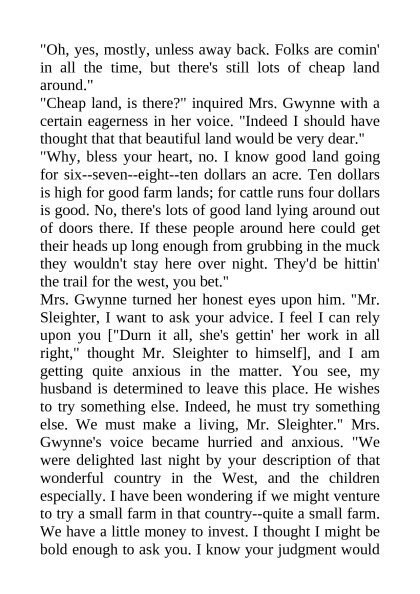 "Oh, yes, mostly, unless away back. Folks are comin' in all the time, but there's still lots of cheap land around."

"Cheap land, is there?" inquired Mrs. Gwynne with a certain eagerness in her voice. "Indeed I should have thought that that beautiful land would be very dear."

"Why, bless your heart, no. I know good land going for six--seven--eight--ten dollars an acre. Ten dollars is high for good farm lands; for cattle runs four dollars is good. No, there's lots of good land lying around out of doors there. If these people around here could get their heads up long enough from grubbing in the muck they wouldn't stay here over night. They'd be hittin' the trail for the west, you bet."

Mrs. Gwynne turned her honest eyes upon him. "Mr. Sleighter, I want to ask your advice. I feel I can rely upon you ["Durn it all, she's gettin' her work in all right," thought Mr. Sleighter to himself], and I am getting quite anxious in the matter. You see, my husband is determined to leave this place. He wishes to try something else. Indeed, he must try something else. We must make a living, Mr. Sleighter." Mrs. Gwynne's voice became hurried and anxious. "We were delighted last night by your description of that wonderful country in the West, and the children especially. I have been wondering if we might venture to try a small farm in that country--quite a small farm. We have a little money to invest. I thought I might be bold enough to ask you. I know your judgment would